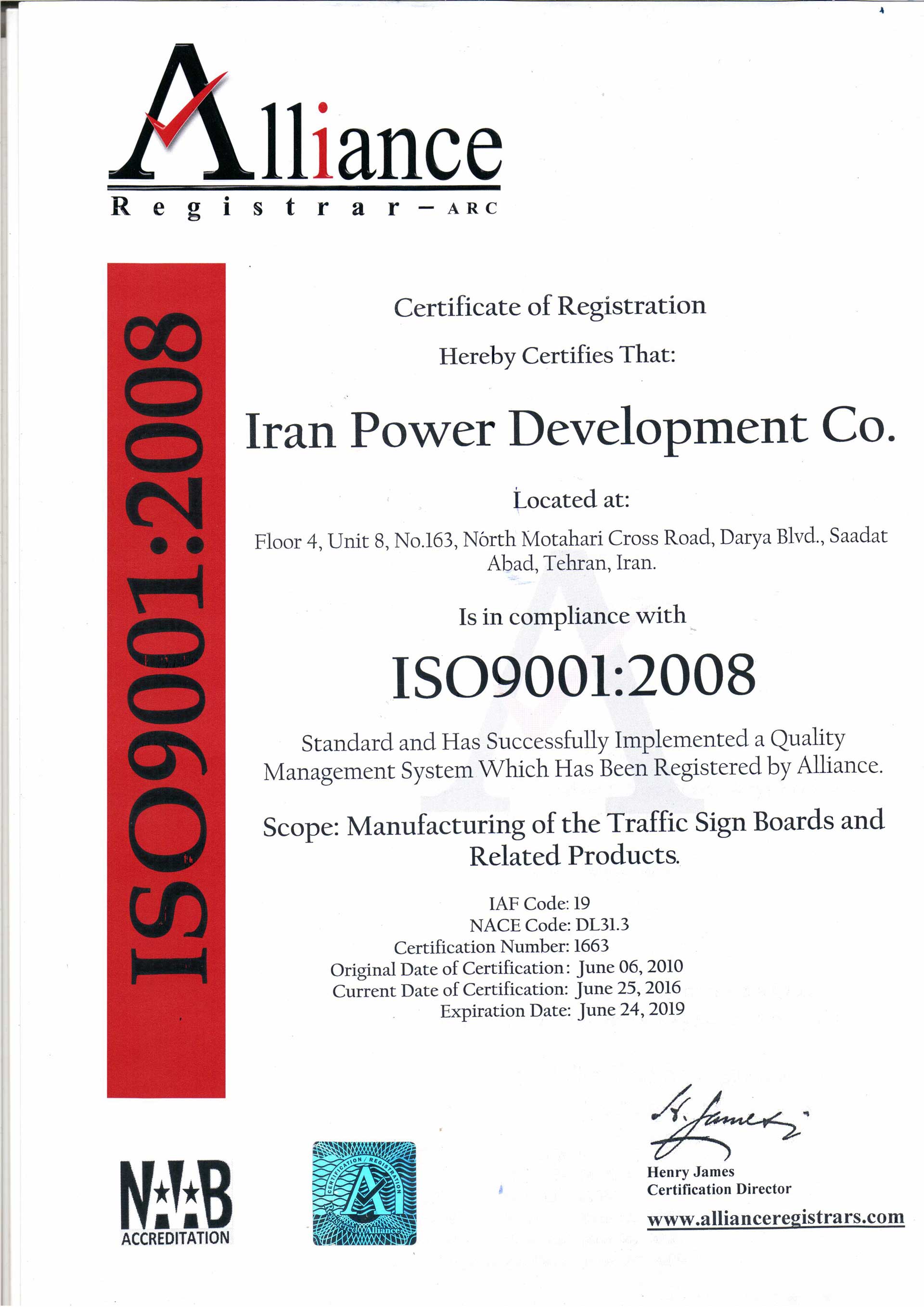 Alliance
Registrar — ARC

ISO9001:2008

Certificate of Registration

Hereby Certifies That:

Iran Power Development Co.

Located at:

Floor 4, Unit 8, No.163, North Motahari Cross Road, Darya Blvd., Saadat Abad, Tehran, Iran.

Is in compliance with

ISO9001:2008

Standard and Has Successfully Implemented a Quality Management System Which Has Been Registered by Alliance.

Scope: Manufacturing of the Traffic Sign Boards and Related Products.

IAF Code: 19
NACE Code: DL31.3
Certification Number: 1663
Original Date of Certification: June 06, 2010
Current Date of Certification: June 25, 2016
Expiration Date: June 24, 2019

NAAB
ACCREDITATION

CERTIFICATION / REGISTRATION
Registered Alliance

H. James
Henry James
Certification Director

www.allianceregistrars.com